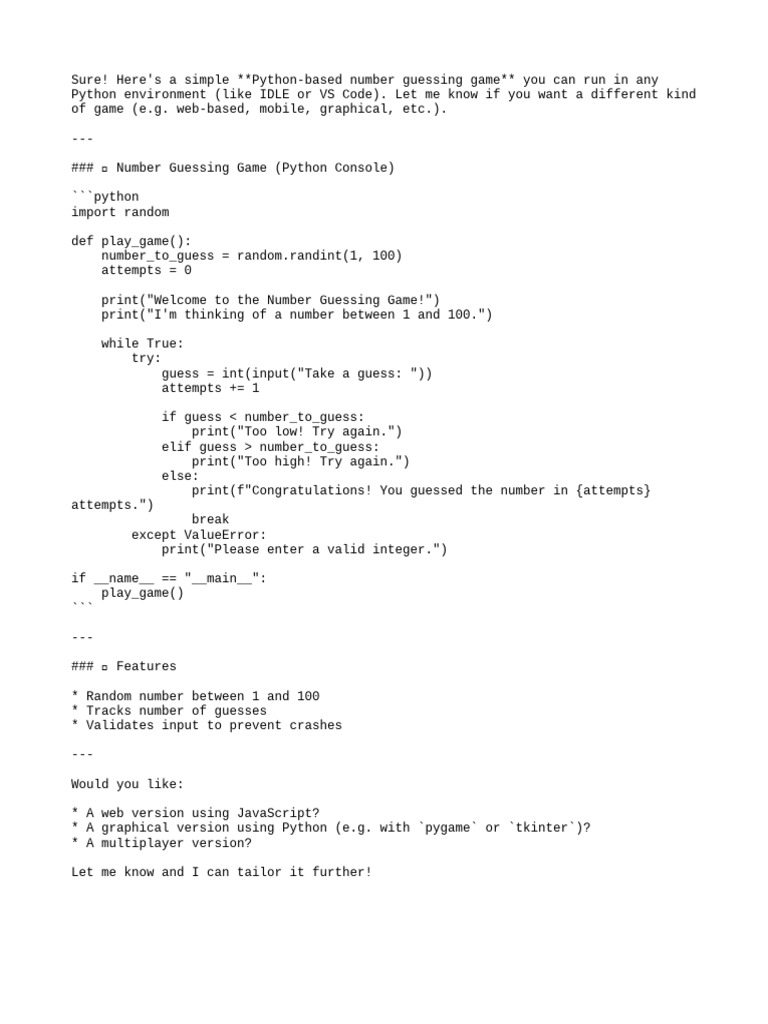 Sure! Here's a simple **Python-based number guessing game** you can run in any Python environment (like IDLE or VS Code). Let me know if you want a different kind of game (e.g. web-based, mobile, graphical, etc.).

---

### ▫ Number Guessing Game (Python Console)

```python
import random

def play_game():
    number_to_guess = random.randint(1, 100)
    attempts = 0

    print("Welcome to the Number Guessing Game!")
    print("I'm thinking of a number between 1 and 100.")

    while True:
        try:
            guess = int(input("Take a guess: "))
            attempts += 1

            if guess < number_to_guess:
                print("Too low! Try again.")
            elif guess > number_to_guess:
                print("Too high! Try again.")
            else:
                print(f"Congratulations! You guessed the number in {attempts} attempts.")
                break
        except ValueError:
            print("Please enter a valid integer.")

if __name__ == "__main__":
    play_game()
```

---

### ▫ Features

* Random number between 1 and 100
* Tracks number of guesses
* Validates input to prevent crashes

---

Would you like:

* A web version using JavaScript?
* A graphical version using Python (e.g. with `pygame` or `tkinter`)?
* A multiplayer version?

Let me know and I can tailor it further!